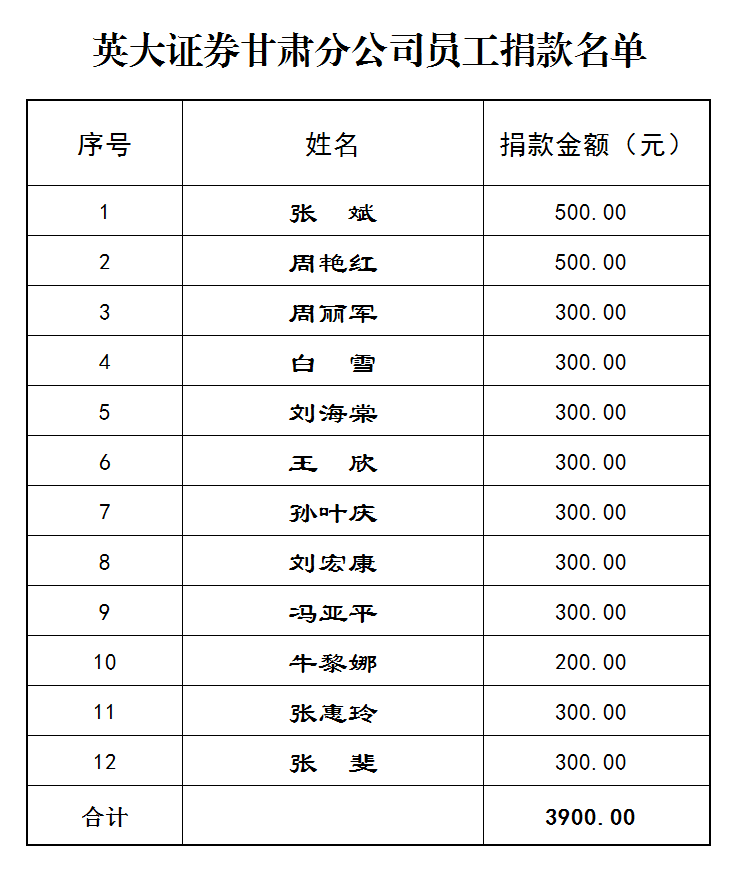 英大证券甘肃分公司员工捐款名单

| 序号 | 姓名 | 捐款金额（元） |
|---|---|---|
| 1 | 张　斌 | 500.00 |
| 2 | 周艳红 | 500.00 |
| 3 | 周丽军 | 300.00 |
| 4 | 白　雪 | 300.00 |
| 5 | 刘海棠 | 300.00 |
| 6 | 王　欣 | 300.00 |
| 7 | 孙叶庆 | 300.00 |
| 8 | 刘宏康 | 300.00 |
| 9 | 冯亚平 | 300.00 |
| 10 | 牛黎娜 | 200.00 |
| 11 | 张惠玲 | 300.00 |
| 12 | 张　斐 | 300.00 |
| 合计 | | 3900.00 |